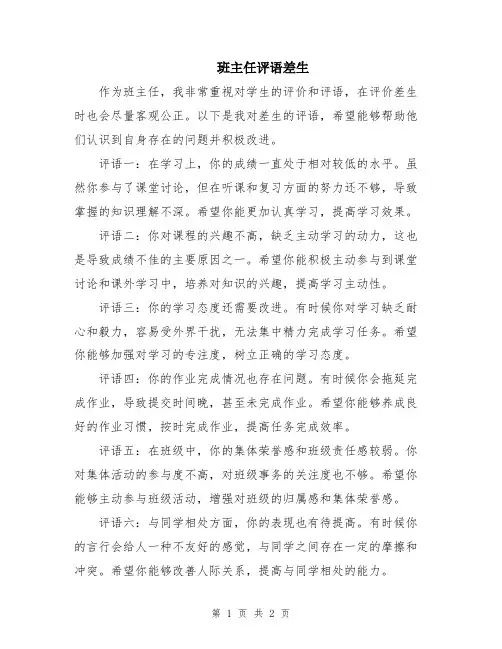 班主任评语差生

作为班主任，我非常重视对学生的评价和评语，在评价差生时也会尽量客观公正。以下是我对差生的评语，希望能够帮助他们认识到自身存在的问题并积极改进。

评语一：在学习上，你的成绩一直处于相对较低的水平。虽然你参与了课堂讨论，但在听课和复习方面的努力还不够，导致掌握的知识理解不深。希望你能更加认真学习，提高学习效果。

评语二：你对课程的兴趣不高，缺乏主动学习的动力，这也是导致成绩不佳的主要原因之一。希望你能积极主动参与到课堂讨论和课外学习中，培养对知识的兴趣，提高学习主动性。

评语三：你的学习态度还需要改进。有时候你对学习缺乏耐心和毅力，容易受外界干扰，无法集中精力完成学习任务。希望你能够加强对学习的专注度，树立正确的学习态度。

评语四：你的作业完成情况也存在问题。有时候你会拖延完成作业，导致提交时间晚，甚至未完成作业。希望你能够养成良好的作业习惯，按时完成作业，提高任务完成效率。

评语五：在班级中，你的集体荣誉感和班级责任感较弱。你对集体活动的参与度不高，对班级事务的关注度也不够。希望你能够主动参与班级活动，增强对班级的归属感和集体荣誉感。

评语六：与同学相处方面，你的表现也有待提高。有时候你的言行会给人一种不友好的感觉，与同学之间存在一定的摩擦和冲突。希望你能够改善人际关系，提高与同学相处的能力。

第 1 页 共 2 页